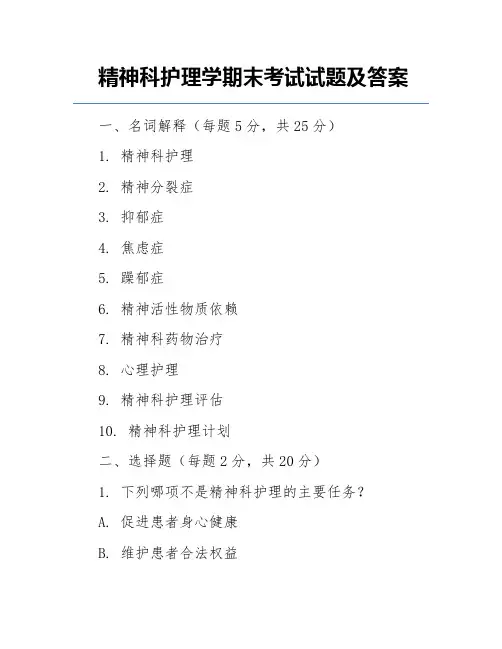 精神科护理学期末考试试题及答案

一、名词解释（每题5分，共25分）

1. 精神科护理

2. 精神分裂症

3. 抑郁症

4. 焦虑症

5. 躁郁症

6. 精神活性物质依赖

7. 精神科药物治疗

8. 心理护理

9. 精神科护理评估

10. 精神科护理计划

二、选择题（每题2分，共20分）

1. 下列哪项不是精神科护理的主要任务？

A. 促进患者身心健康

B. 维护患者合法权益